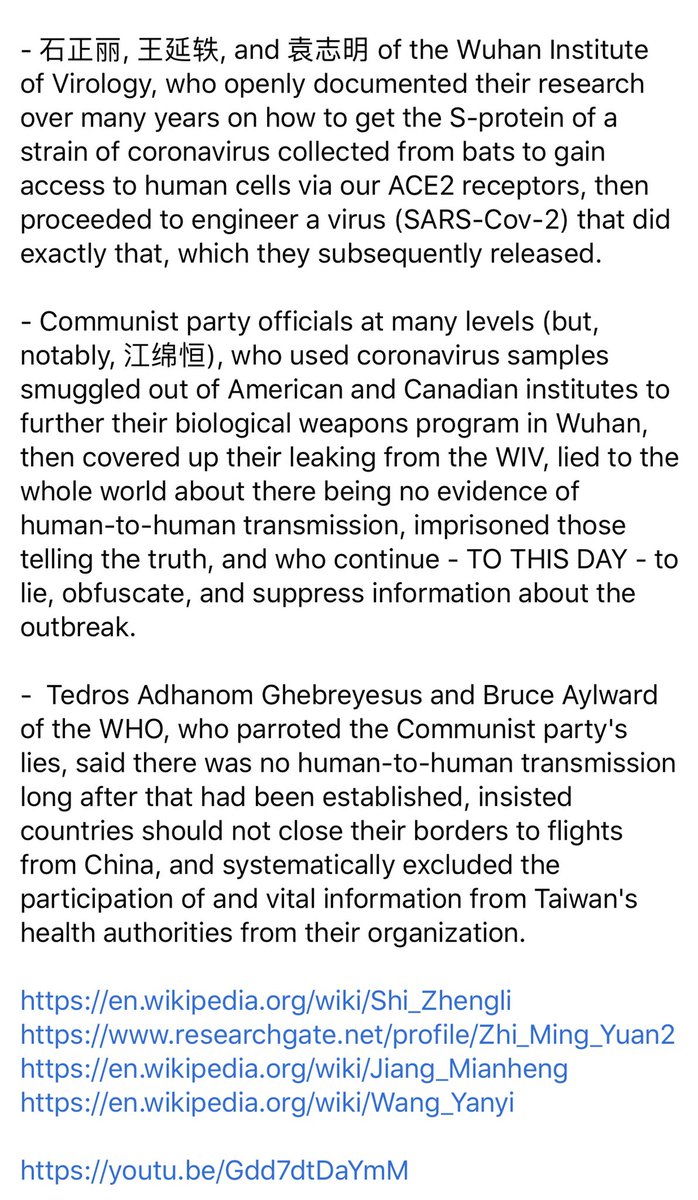 - 石正丽, 王延轶, and 袁志明 of the Wuhan Institute of Virology, who openly documented their research over many years on how to get the S-protein of a strain of coronavirus collected from bats to gain access to human cells via our ACE2 receptors, then proceeded to engineer a virus (SARS-Cov-2) that did exactly that, which they subsequently released.

- Communist party officials at many levels (but, notably, 江绵恒), who used coronavirus samples smuggled out of American and Canadian institutes to further their biological weapons program in Wuhan, then covered up their leaking from the WIV, lied to the whole world about there being no evidence of human-to-human transmission, imprisoned those telling the truth, and who continue - TO THIS DAY - to lie, obfuscate, and suppress information about the outbreak.

- Tedros Adhanom Ghebreyesus and Bruce Aylward of the WHO, who parroted the Communist party's lies, said there was no human-to-human transmission long after that had been established, insisted countries should not close their borders to flights from China, and systematically excluded the participation of and vital information from Taiwan's health authorities from their organization.

https://en.wikipedia.org/wiki/Shi_Zhengli
https://www.researchgate.net/profile/Zhi_Ming_Yuan2
https://en.wikipedia.org/wiki/Jiang_Mianheng
https://en.wikipedia.org/wiki/Wang_Yanyi

https://youtu.be/Gdd7dtDaYmM